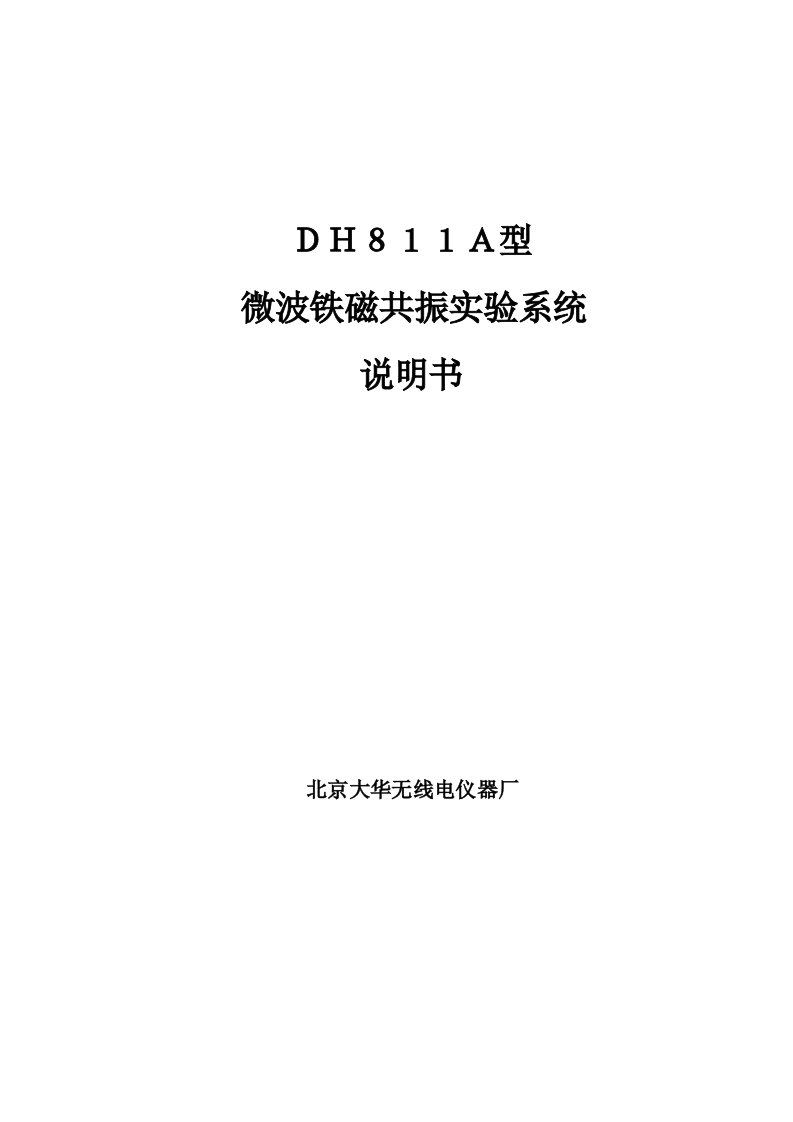 ＤＨ８１１Ａ型

微波铁磁共振实验系统

说明书

北京大华无线电仪器厂